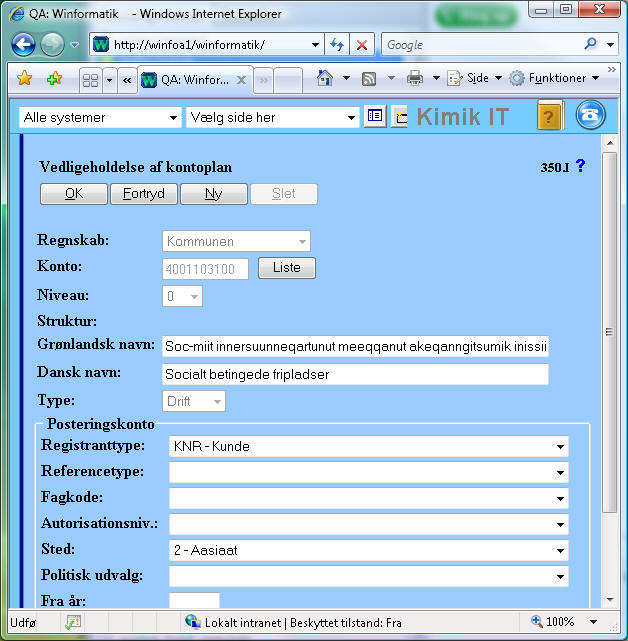 QA: Winformatik - Windows Internet Explorer

http://winfoa1/winformatik/

Google

QA: Winfor...

Side

Funktioner

Alle systemer

Vælg side her

Kimik IT

Vedligeholdelse af kontoplan

350.I ?

OK

Fortryd

Ny

Slet

Regnskab: Kommunen

Konto: 4001103100 Liste

Niveau: 0

Struktur:

Grønlandsk navn: Soc-miit innersuunneqartunut meeqqanut akeqanngitsumik inissii

Dansk navn: Socialt betingede fripladser

Type: Drift

Posteringskonto

Registranttype: KNR - Kunde

Referencetype:

Fagkode:

Autorisationsniv.:

Sted: 2 - Aasiaat

Politisk udvalg:

Fra år:

Udfø

Lokalt intranet | Beskyttet tilstand: Fra

100%